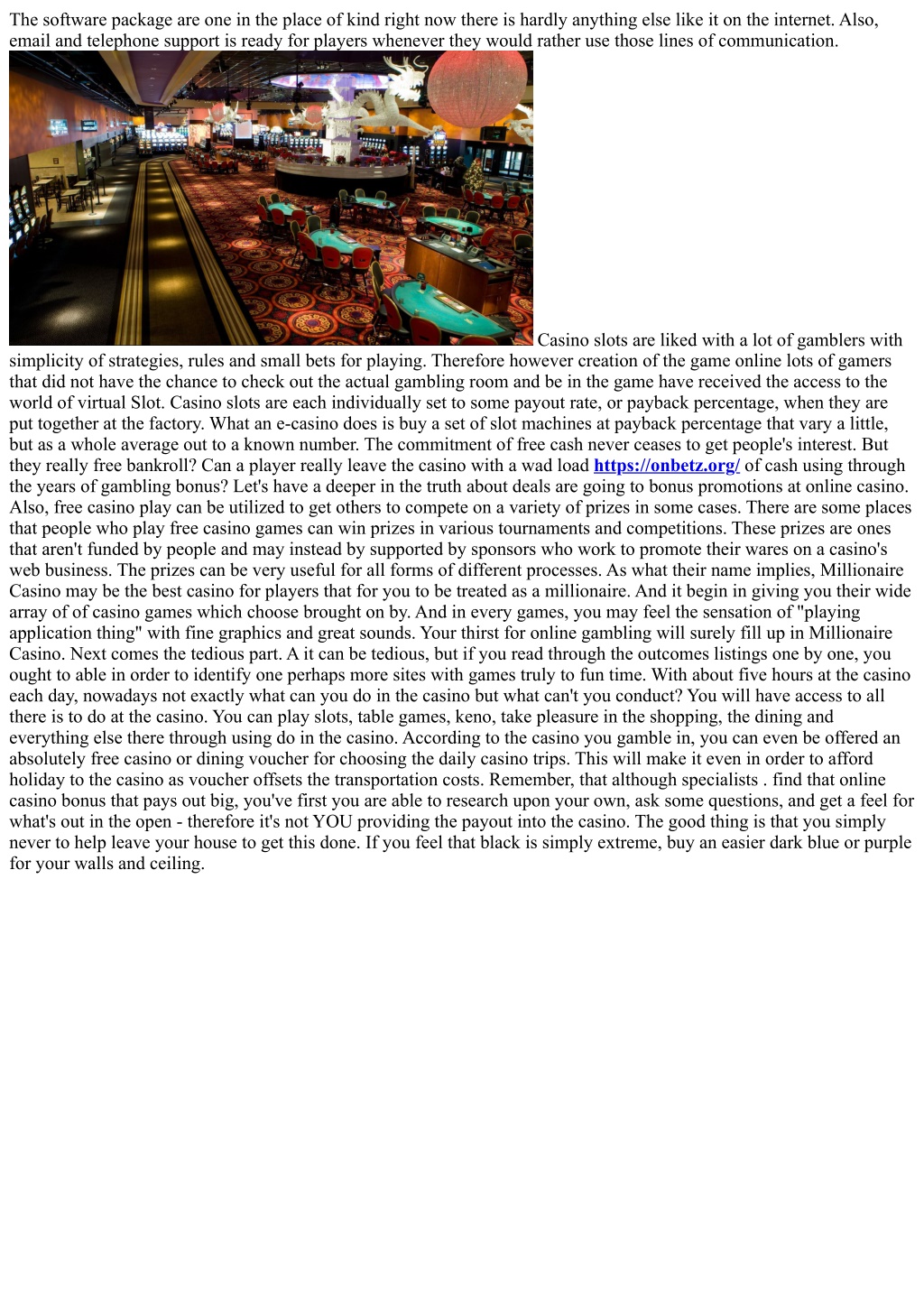 The software package are one in the place of kind right now there is hardly anything else like it on the internet. Also, email and telephone support is ready for players whenever they would rather use those lines of communication.

Casino slots are liked with a lot of gamblers with simplicity of strategies, rules and small bets for playing. Therefore however creation of the game online lots of gamers that did not have the chance to check out the actual gambling room and be in the game have received the access to the world of virtual Slot. Casino slots are each individually set to some payout rate, or payback percentage, when they are put together at the factory. What an e-casino does is buy a set of slot machines at payback percentage that vary a little, but as a whole average out to a known number. The commitment of free cash never ceases to get people's interest. But they really free bankroll? Can a player really leave the casino with a wad load https://onbetz.org/ of cash using through the years of gambling bonus? Let's have a deeper in the truth about deals are going to bonus promotions at online casino. Also, free casino play can be utilized to get others to compete on a variety of prizes in some cases. There are some places that people who play free casino games can win prizes in various tournaments and competitions. These prizes are ones that aren't funded by people and may instead by supported by sponsors who work to promote their wares on a casino's web business. The prizes can be very useful for all forms of different processes. As what their name implies, Millionaire Casino may be the best casino for players that for you to be treated as a millionaire. And it begin in giving you their wide array of of casino games which choose brought on by. And in every games, you may feel the sensation of "playing application thing" with fine graphics and great sounds. Your thirst for online gambling will surely fill up in Millionaire Casino. Next comes the tedious part. A it can be tedious, but if you read through the outcomes listings one by one, you ought to able in order to identify one perhaps more sites with games truly to fun time. With about five hours at the casino each day, nowadays not exactly what can you do in the casino but what can't you conduct? You will have access to all there is to do at the casino. You can play slots, table games, keno, take pleasure in the shopping, the dining and everything else there through using do in the casino. According to the casino you gamble in, you can even be offered an absolutely free casino or dining voucher for choosing the daily casino trips. This will make it even in order to afford holiday to the casino as voucher offsets the transportation costs. Remember, that although specialists . find that online casino bonus that pays out big, you've first you are able to research upon your own, ask some questions, and get a feel for what's out in the open - therefore it's not YOU providing the payout into the casino. The good thing is that you simply never to help leave your house to get this done. If you feel that black is simply extreme, buy an easier dark blue or purple for your walls and ceiling.